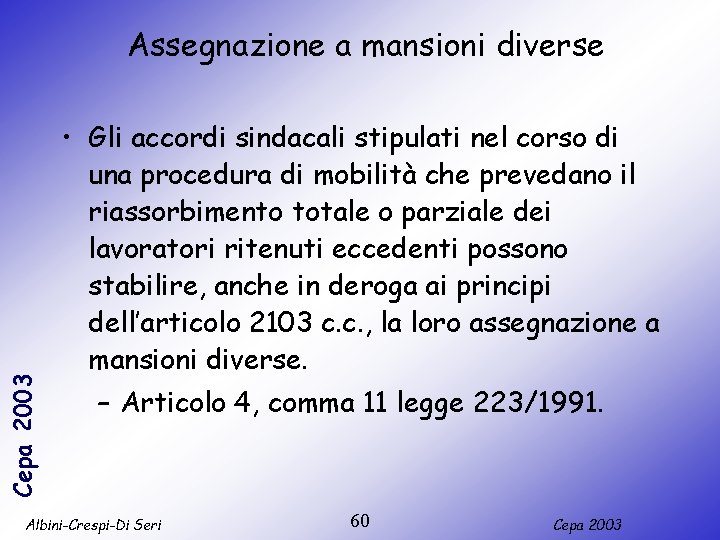 Assegnazione a mansioni diverse

• Gli accordi sindacali stipulati nel corso di una procedura di mobilità che prevedano il riassorbimento totale o parziale dei lavoratori ritenuti eccedenti possono stabilire, anche in deroga ai principi dell'articolo 2103 c.c., la loro assegnazione a mansioni diverse.

- Articolo 4, comma 11 legge 223/1991.

Cepa 2003

Albini-Crespi-Di Seri

60

Cepa 2003